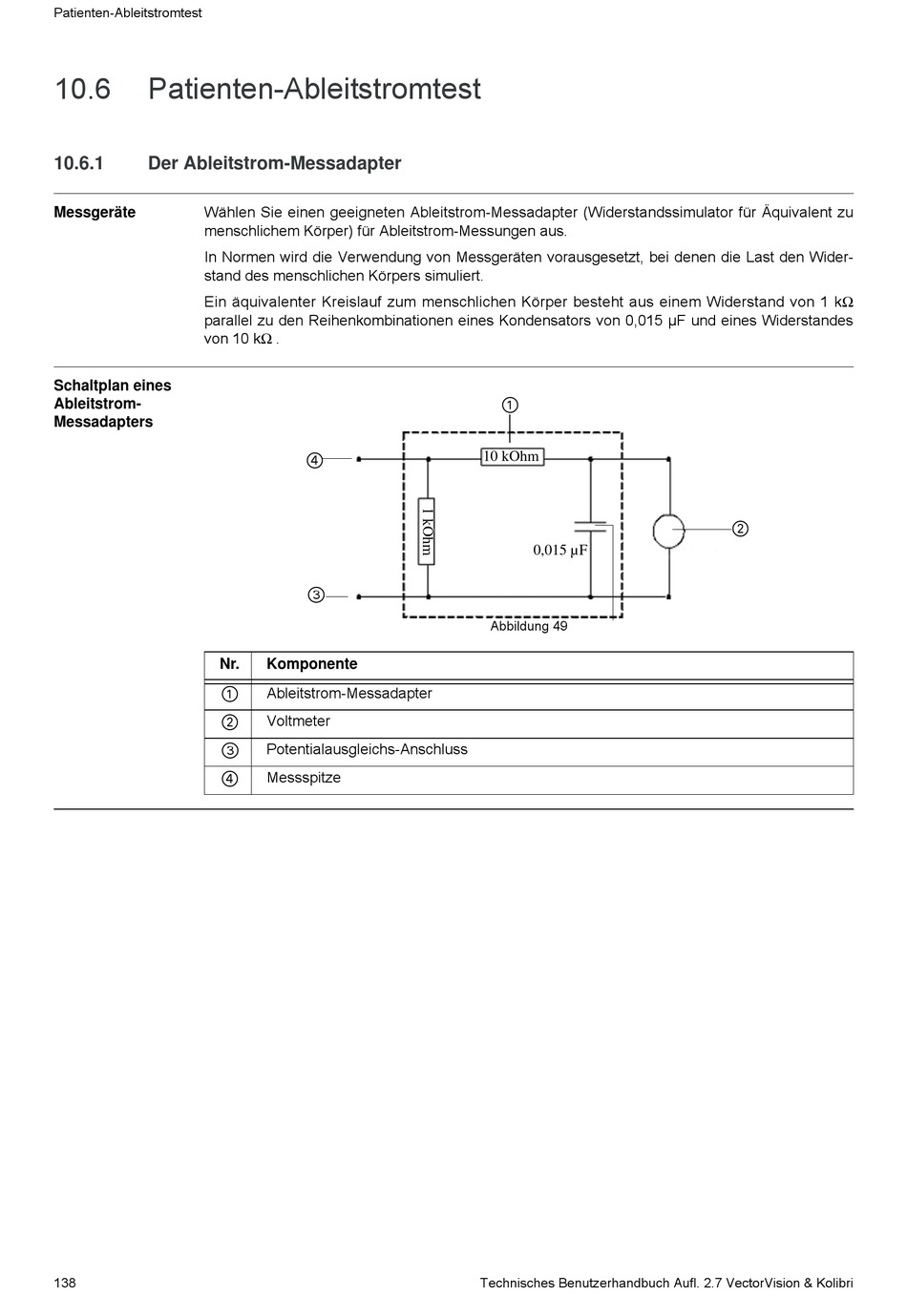 Patienten-Ableitstromtest

10.6 Patienten-Ableitstromtest

10.6.1 Der Ableitstrom-Messadapter

Messgeräte

Wählen Sie einen geeigneten Ableitstrom-Messadapter (Widerstandssimulator für Äquivalent zu menschlichem Körper) für Ableitstrom-Messungen aus.

In Normen wird die Verwendung von Messgeräten vorausgesetzt, bei denen die Last den Widerstand des menschlichen Körpers simuliert.

Ein äquivalenter Kreislauf zum menschlichen Körper besteht aus einem Widerstand von 1 kΩ parallel zu den Reihenkombinationen eines Kondensators von 0,015 μF und eines Widerstandes von 10 kΩ .

Schaltplan eines Ableitstrom-Messadapters

①
④
10 kOhm
1 kOhm
0,015 μF
②
③
Abbildung 49

| Nr. | Komponente |
|---|---|
| ① | Ableitstrom-Messadapter |
| ② | Voltmeter |
| ③ | Potentialausgleichs-Anschluss |
| ④ | Messspitze |

138 Technisches Benutzerhandbuch Aufl. 2.7 VectorVision & Kolibri